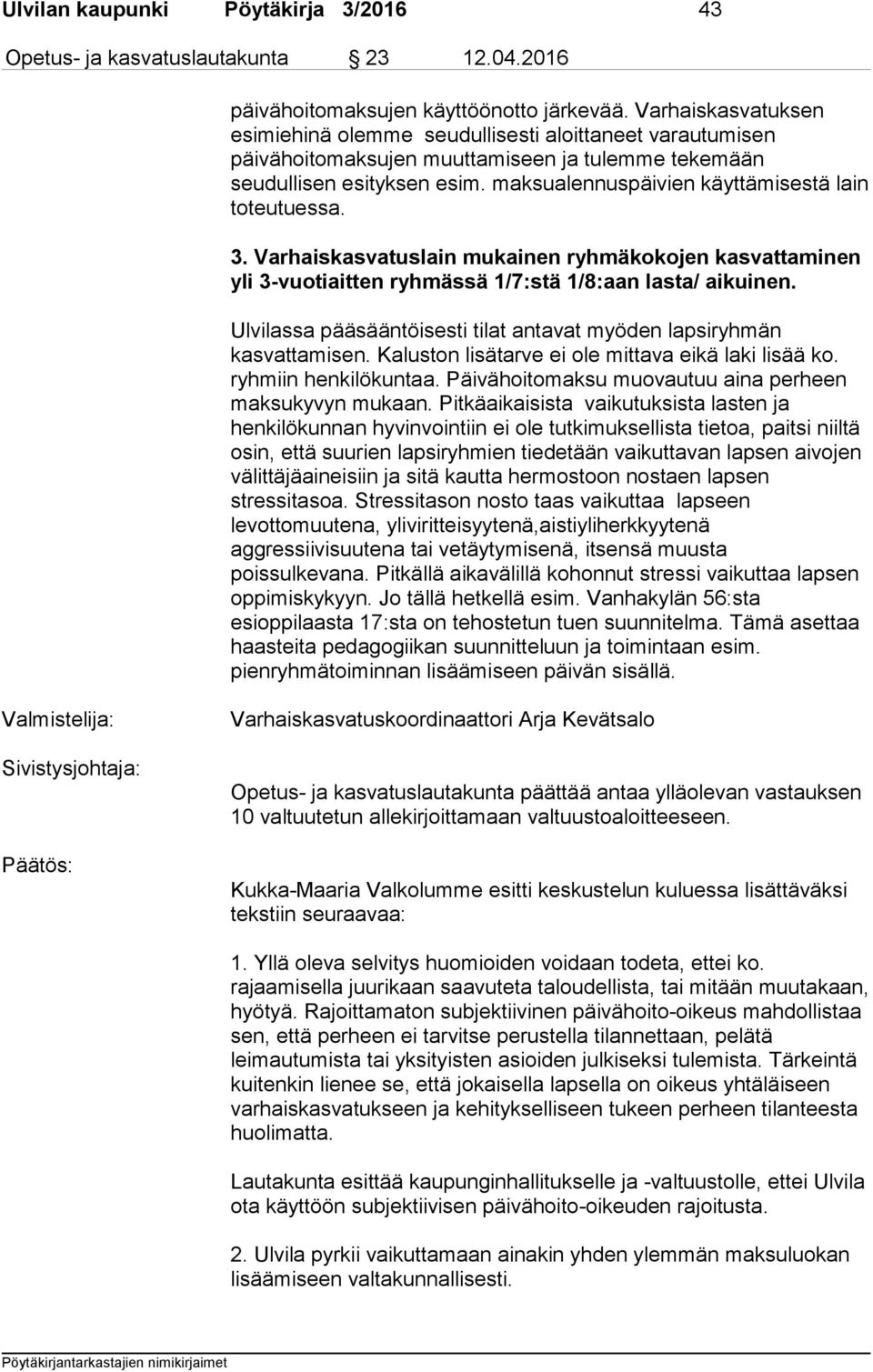 Ulvilan kaupunki Pöytäkirja 3/2016 43

Opetus- ja kasvatuslautakunta 23 12.04.2016

päivähoitomaksujen käyttöönotto järkevää. Varhaiskasvatuksen esimiehinä olemme seudullisesti aloittaneet varautumisen päivähoitomaksujen muuttamiseen ja tulemme tekemään seudullisen esityksen esim. maksualennuspäivien käyttämisestä lain toteutuessa.

3. Varhaiskasvatuslain mukainen ryhmäkokojen kasvattaminen yli 3-vuotiaitten ryhmässä 1/7:stä 1/8:aan lasta/ aikuinen.

Ulvilassa pääsääntöisesti tilat antavat myöden lapsiryhmän kasvattamisen. Kaluston lisätarve ei ole mittava eikä laki lisää ko. ryhmiin henkilökuntaa. Päivähoitomaksu muovautuu aina perheen maksukyvyn mukaan. Pitkäaikaisista vaikutuksista lasten ja henkilökunnan hyvinvointiin ei ole tutkimuksellista tietoa, paitsi niiltä osin, että suurien lapsiryhmien tiedetään vaikuttavan lapsen aivojen välittäjäaineisiin ja sitä kautta hermostoon nostaen lapsen stressitasoa. Stressitason nosto taas vaikuttaa lapseen levottomuutena, yliviritteisyytenä,aistiyliherkkyytenä aggressiivisuutena tai vetäytymisenä, itsensä muusta poissulkevana. Pitkällä aikavälillä kohonnut stressi vaikuttaa lapsen oppimiskykyyn. Jo tällä hetkellä esim. Vanhakylän 56:sta esioppilaasta 17:sta on tehostetun tuen suunnitelma. Tämä asettaa haasteita pedagogiikan suunnitteluun ja toimintaan esim. pienryhmätoiminnan lisäämiseen päivän sisällä.

Valmistelija: Varhaiskasvatuskoordinaattori Arja Kevätsalo

Sivistysjohtaja: Opetus- ja kasvatuslautakunta päättää antaa ylläolevan vastauksen 10 valtuutetun allekirjoittamaan valtuustoaloitteeseen.

Päätös: Kukka-Maaria Valkolumme esitti keskustelun kuluessa lisättäväksi tekstiin seuraavaa:

1. Yllä oleva selvitys huomioiden voidaan todeta, ettei ko. rajaamisella juurikaan saavuteta taloudellista, tai mitään muutakaan, hyötyä. Rajoittamaton subjektiivinen päivähoito-oikeus mahdollistaa sen, että perheen ei tarvitse perustella tilannettaan, pelätä leimautumista tai yksityisten asioiden julkiseksi tulemista. Tärkeintä kuitenkin lienee se, että jokaisella lapsella on oikeus yhtäläiseen varhaiskasvatukseen ja kehitykselliseen tukeen perheen tilanteesta huolimatta.

Lautakunta esittää kaupunginhallitukselle ja -valtuustolle, ettei Ulvila ota käyttöön subjektiivisen päivähoito-oikeuden rajoitusta.

2. Ulvila pyrkii vaikuttamaan ainakin yhden ylemmän maksuluokan lisäämiseen valtakunnallisesti.

Pöytäkirjantarkastajien nimikirjaimet